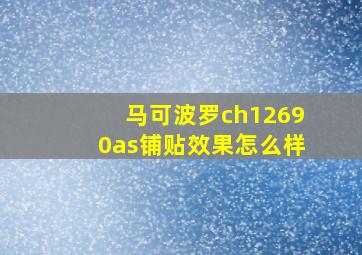 马可波罗ch12690as铺贴效果怎么样